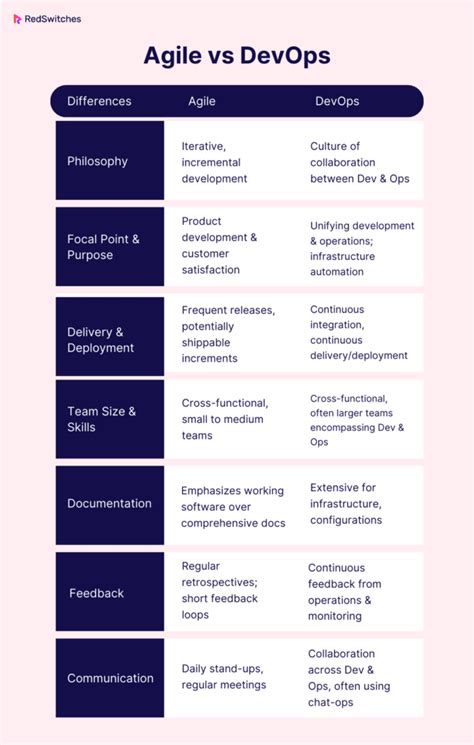 RedSwitches

Agile vs DevOps

| Differences | Agile | DevOps |
|---|---|---|
| Philosophy | Iterative, incremental development | Culture of collaboration between Dev & Ops |
| Focal Point & Purpose | Product development & customer satisfaction | Unifying development & operations; infrastructure automation |
| Delivery & Deployment | Frequent releases, potentially shippable increments | Continuous integration, continuous delivery/deployment |
| Team Size & Skills | Cross-functional, small to medium teams | Cross-functional, often larger teams encompassing Dev & Ops |
| Documentation | Emphasizes working software over comprehensive docs | Extensive for infrastructure, configurations |
| Feedback | Regular retrospectives; short feedback loops | Continuous feedback from operations & monitoring |
| Communication | Daily stand-ups, regular meetings | Collaboration across Dev & Ops, often using chat-ops |